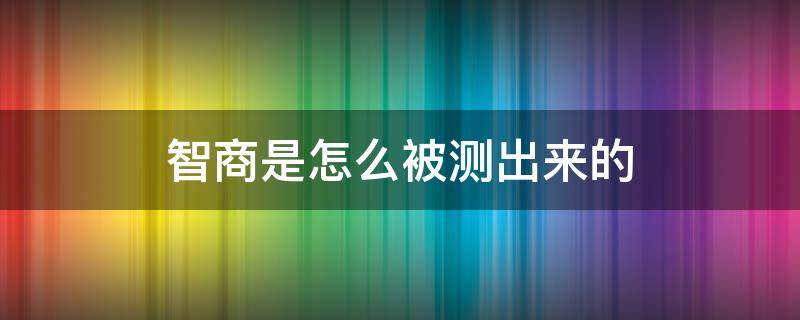 智商是怎么被测出来的